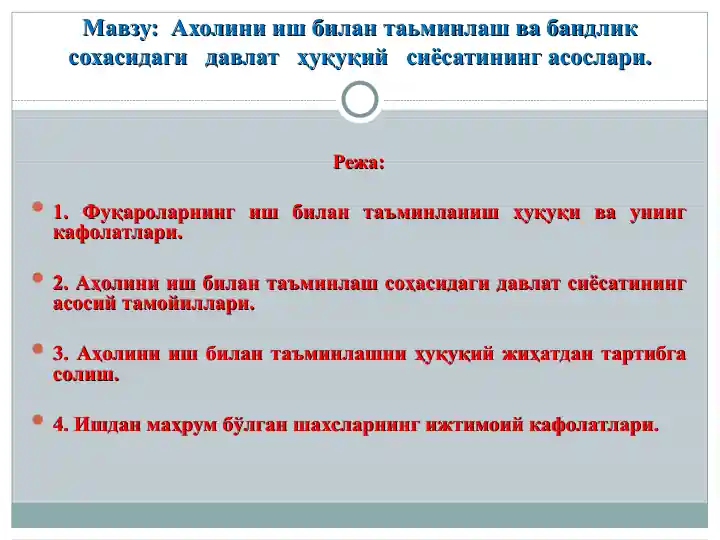 Мавзу: Ахолини иш билан таьминлаш ва бандлик сохасидаги давлат ҳуқуқий сиёсатининг асослари.

Режа:

1. Фуқароларнинг иш билан таъминланиш ҳуқуқи ва унинг кафолатлари.

2. Аҳолини иш билан таъминлаш соҳасидаги давлат сиёсатининг асосий тамойиллари.

3. Аҳолини иш билан таъминлашни ҳуқуқий жиҳатдан тартибга солиш.

4. Ишдан маҳрум бўлган шахсларнинг ижтимоий кафолатлари.